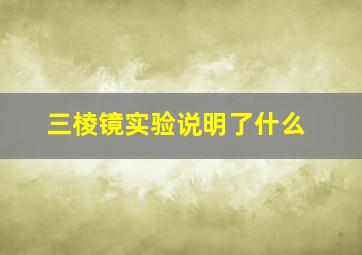 三棱镜实验说明了什么